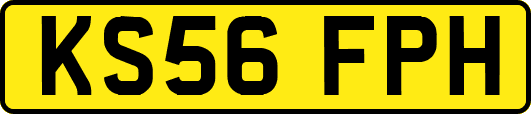 KS56 FPH